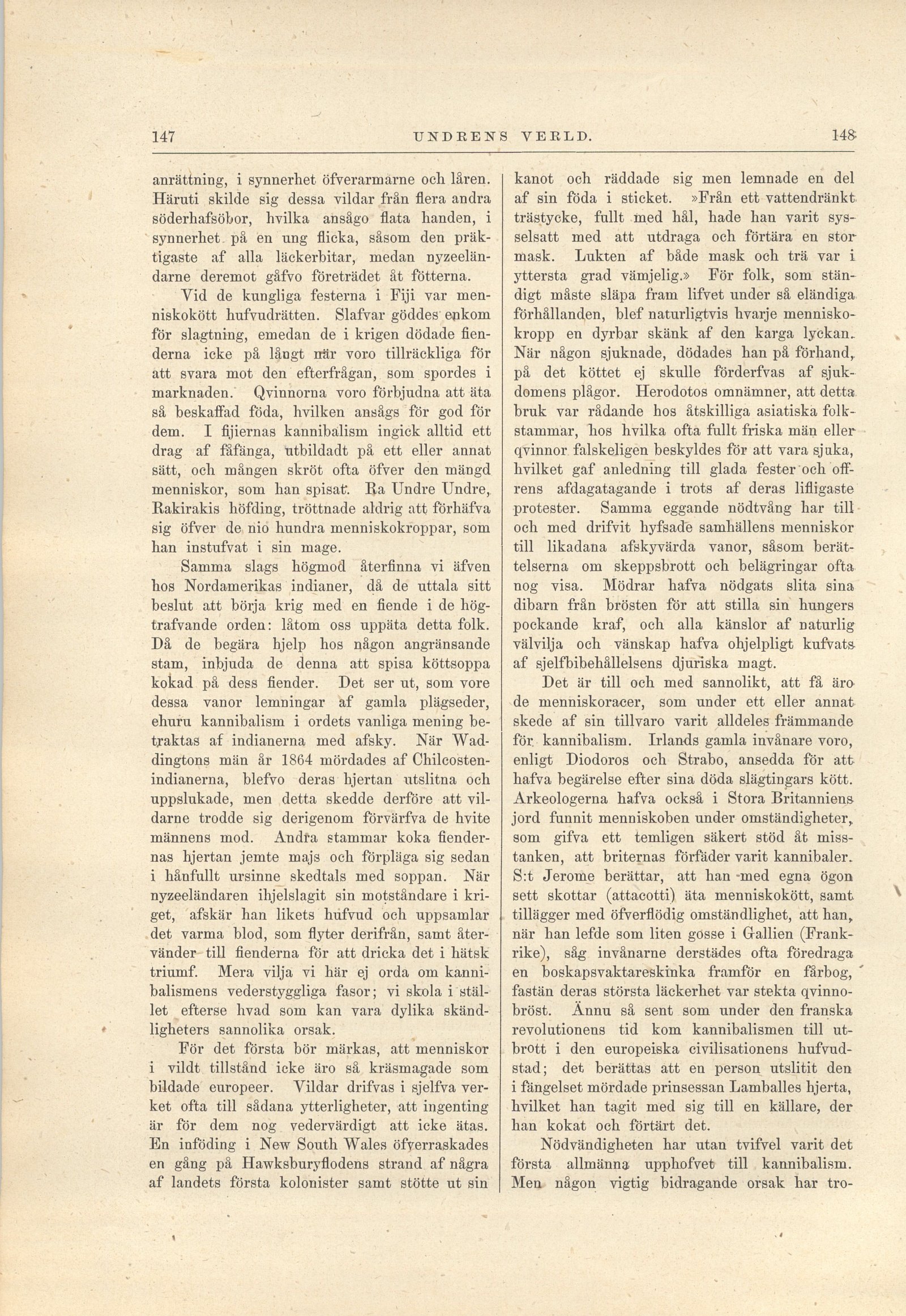 147 UNDRENS VERLD. 148

anrättning, i synnerhet öfverarmarne och låren. Häruti skilde sig dessa vildar från flera andra söderhafsöbor, hvilka ansågo flata handen, i synnerhet på en ung flicka, såsom den präktigaste af alla läckerbitar, medan nyzeeländarne deremot gåfvo företrädet åt fötterna.

Vid de kungliga festerna i Fiji var menniskokött hufvudrätten. Slafvar göddes enkom för slagtning, emedan de i krigen dödade fienderna icke på långt när voro tillräckliga för att svara mot den efterfrågan, som spordes i marknaden. Qvinnorna voro förbjudna att äta så beskaffad föda, hvilken ansågs för god för dem. I fijiernas kannibalism ingick alltid ett drag af fåfänga, utbildadt på ett eller annat sätt, och mången skröt ofta öfver den mängd menniskor, som han spisat. Ra Undre Undre, Rakirakis höfding, tröttnade aldrig att förhäfva sig öfver de nio hundra menniskokroppar, som han instufvat i sin mage.

Samma slags högmod återfinna vi äfven hos Nordamerikas indianer, då de uttala sitt beslut att börja krig med en fiende i de högtrafvande orden: låtom oss uppäta detta folk. Då de begära hjelp hos någon angränsande stam, inbjuda de denna att spisa köttsoppa kokad på dess fiender. Det ser ut, som vore dessa vanor lemningar af gamla plägseder, ehuru kannibalism i ordets vanliga mening betraktas af indianerna med afsky. När Waddingtons män år 1864 mördades af Chilcostenindianerna, blefvo deras hjertan utslitna och uppslukade, men detta skedde derföre att vildarne trodde sig derigenom förvärfva de hvite männens mod. Andra stammar koka fiendernas hjertan jemte majs och förpläga sig sedan i hånfullt ursinne skedtals med soppan. När nyzeeländaren ihjelslagit sin motståndare i kriget, afskär han likets hufvud och uppsamlar det varma blod, som flyter derifrån, samt återvänder till fienderna för att dricka det i hätsk triumf. Mera vilja vi här ej orda om kannibalismens vederstyggliga fasor; vi skola i stället efterse hvad som kan vara dylika skändligheters sannolika orsak.

För det första bör märkas, att menniskor i vildt tillstånd icke äro så kräsmagade som bildade europeer. Vildar drifvas i sjelfva verket ofta till sådana ytterligheter, att ingenting är för dem nog vedervärdigt att icke ätas. En inföding i New South Wales öfverraskades en gång på Hawksburyflodens strand af några af landets första kolonister samt stötte ut sin kanot och räddade sig men lemnade en del af sin föda i sticket. »Från ett vattendränkt trästycke, fullt med hål, hade han varit sysselsatt med att utdraga och förtära en stor mask. Lukten af både mask och trä var i yttersta grad vämjelig.» För folk, som ständigt måste släpa fram lifvet under så eländiga förhållanden, blef naturligtvis hvarje menniskokropp en dyrbar skänk af den karga lyckan. När någon sjuknade, dödades han på förhand, på det köttet ej skulle förderfvas af sjukdomens plågor. Herodotos omnämner, att detta bruk var rådande hos åtskilliga asiatiska folkstammar, hos hvilka ofta fullt friska män eller qvinnor falskeligen beskyldes för att vara sjuka, hvilket gaf anledning till glada fester och offrens afdagatagande i trots af deras lifligaste protester. Samma eggande nödtvång har till och med drifvit hyfsade samhällens menniskor till likadana afskyvärda vanor, såsom berättelserna om skeppsbrott och belägringar ofta nog visa. Mödrar hafva nödgats slita sina dibarn från brösten för att stilla sin hungers pockande kraf, och alla känslor af naturlig välvilja och vänskap hafva ohjelpligt kufvats af sjelfbibehållelsens djuriska magt.

Det är till och med sannolikt, att få äro de menniskoracer, som under ett eller annat skede af sin tillvaro varit alldeles främmande för kannibalism. Irlands gamla invånare voro, enligt Diodoros och Strabo, ansedda för att hafva begärelse efter sina döda slägtingars kött. Arkeologerna hafva också i Stora Britanniens jord funnit menniskoben under omständigheter, som gifva ett temligen säkert stöd åt misstanken, att briternas förfäder varit kannibaler. S:t Jerome berättar, att han med egna ögon sett skottar (attacotti) äta menniskokött, samt tillägger med öfverflödig omständlighet, att han, när han lefde som liten gosse i Gallien (Frankrike), såg invånarne derstädes ofta föredraga en boskapsvaktareskinka framför en fårbog, fastän deras största läckerhet var stekta qvinnobröst. Ännu så sent som under den franska revolutionens tid kom kannibalismen till utbrott i den europeiska civilisationens hufvudstad; det berättas att en person utslitit den i fängelset mördade prinsessan Lamballes hjerta, hvilket han tagit med sig till en källare, der han kokat och förtärt det.

Nödvändigheten har utan tvifvel varit det första allmänna upphofvet till kannibalism. Men någon vigtig bidragande orsak har tro-